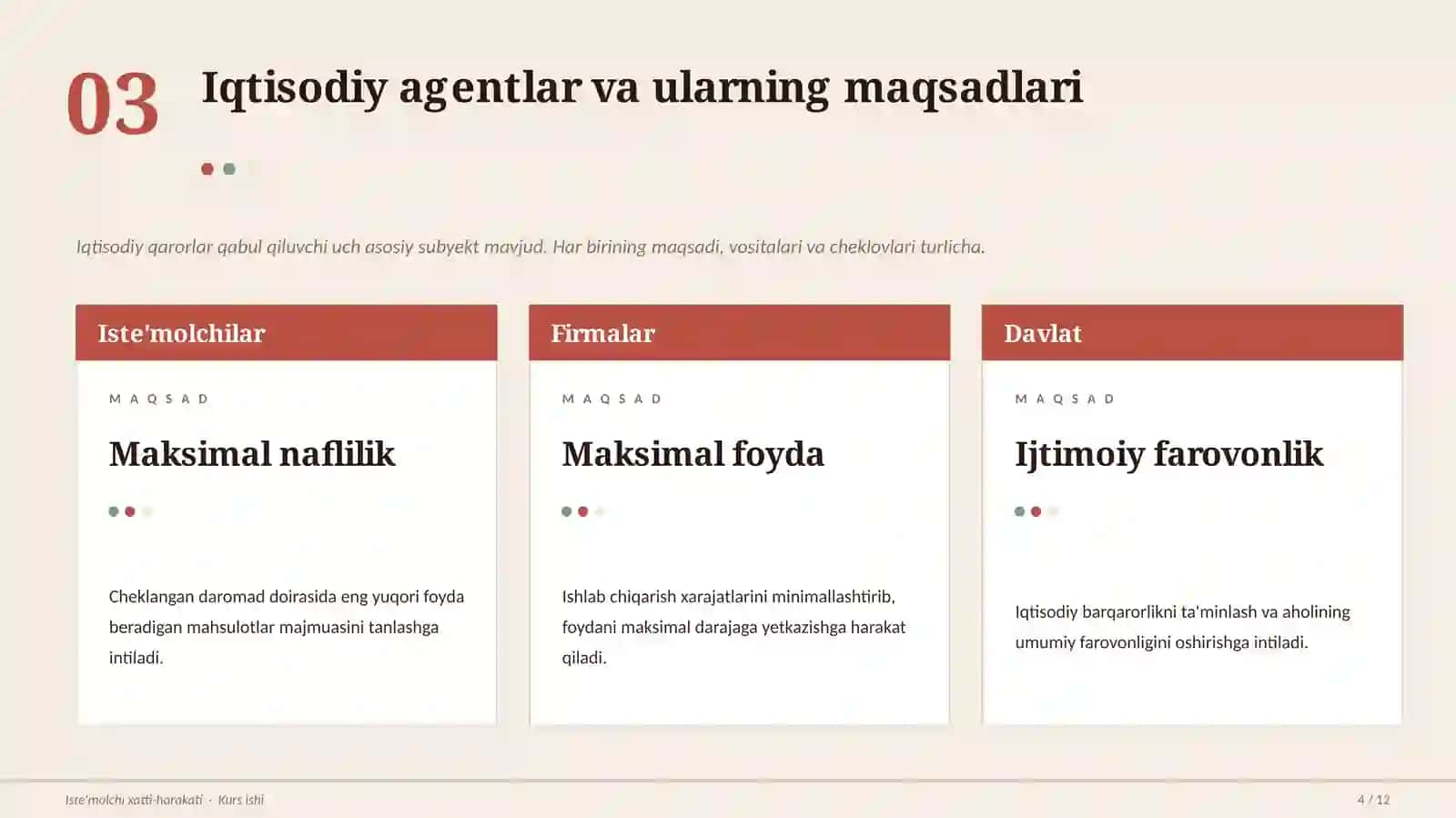 03 Iqtisodiy agentlar va ularning maqsadlari

Iqtisodiy qarorlar qabul qiluvchi uch asosiy subyekt mavjud. Har birining maqsadi, vositalari va cheklovlari turlicha.

Iste'molchilar

MAQSAD

Maksimal naflilik

Cheklangan daromad doirasida eng yuqori foyda beradigan mahsulotlar majmuasini tanlashga intiladi.

Firmalar

MAQSAD

Maksimal foyda

Ishlab chiqarish xarajatlarini minimallashtirib, foydani maksimal darajaga yetkazishga harakat qiladi.

Davlat

MAQSAD

Ijtimoiy farovonlik

Iqtisodiy barqarorlikni ta'minlash va aholining umumiy farovonligini oshirishga intiladi.

Iste'molchi xatti-harakati · Kurs ishi

4 / 12